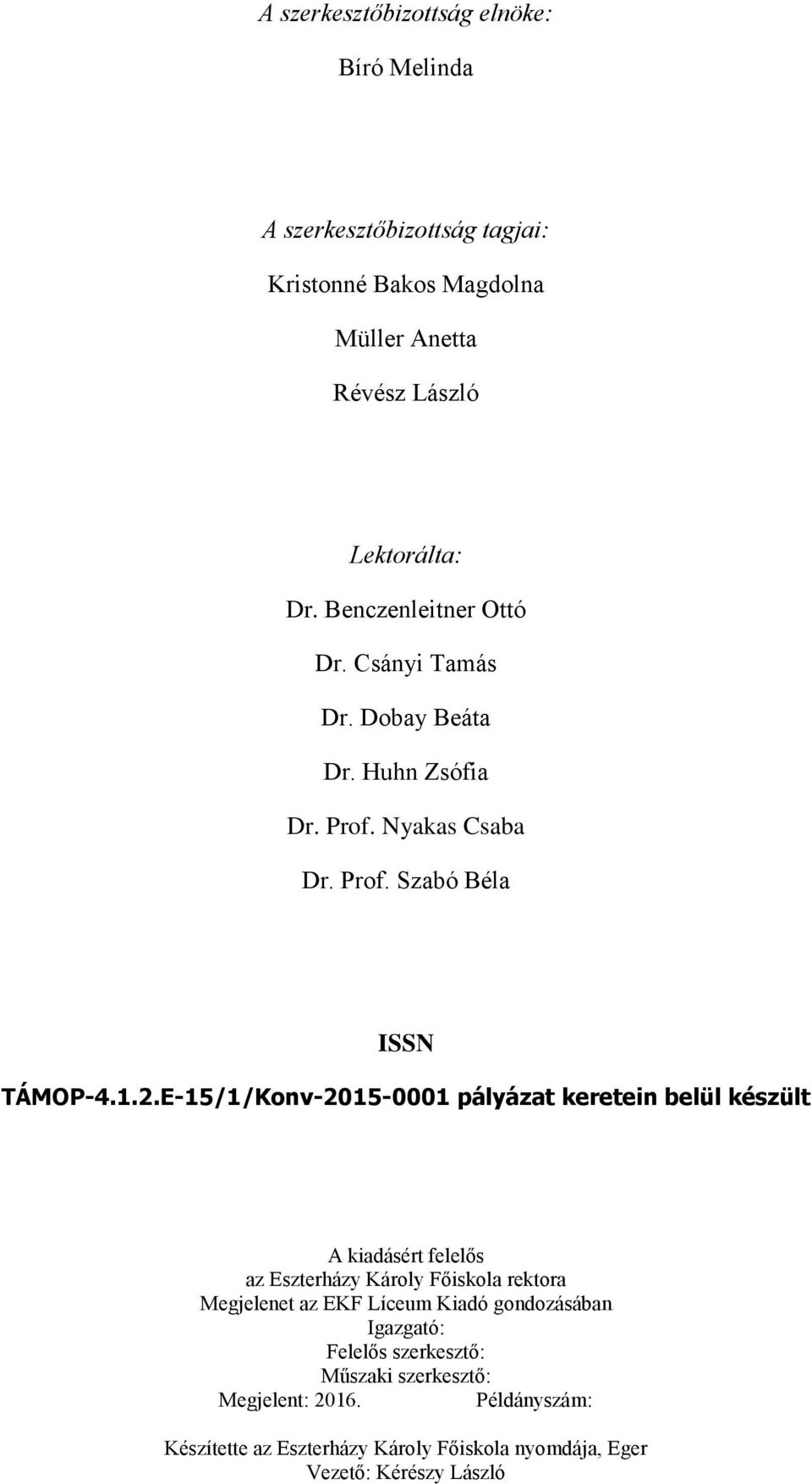 A szerkesztőbizottság elnöke:

Bíró Melinda

A szerkesztőbizottság tagjai:

Kristonné Bakos Magdolna

Müller Anetta

Révész László

Lektorálta:

Dr. Benczenleitner Ottó

Dr. Csányi Tamás

Dr. Dobay Beáta

Dr. Huhn Zsófia

Dr. Prof. Nyakas Csaba

Dr. Prof. Szabó Béla

ISSN

TÁMOP-4.1.2.E-15/1/Konv-2015-0001 pályázat keretein belül készült

A kiadásért felelős
az Eszterházy Károly Főiskola rektora
Megjelenet az EKF Líceum Kiadó gondozásában
Igazgató:
Felelős szerkesztő:
Műszaki szerkesztő:
Megjelent: 2016. Példányszám:

Készítette az Eszterházy Károly Főiskola nyomdája, Eger
Vezető: Kérészy László